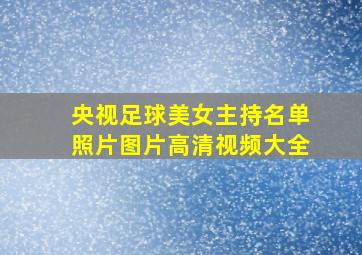 央视足球美女主持名单
照片图片高清视频大全